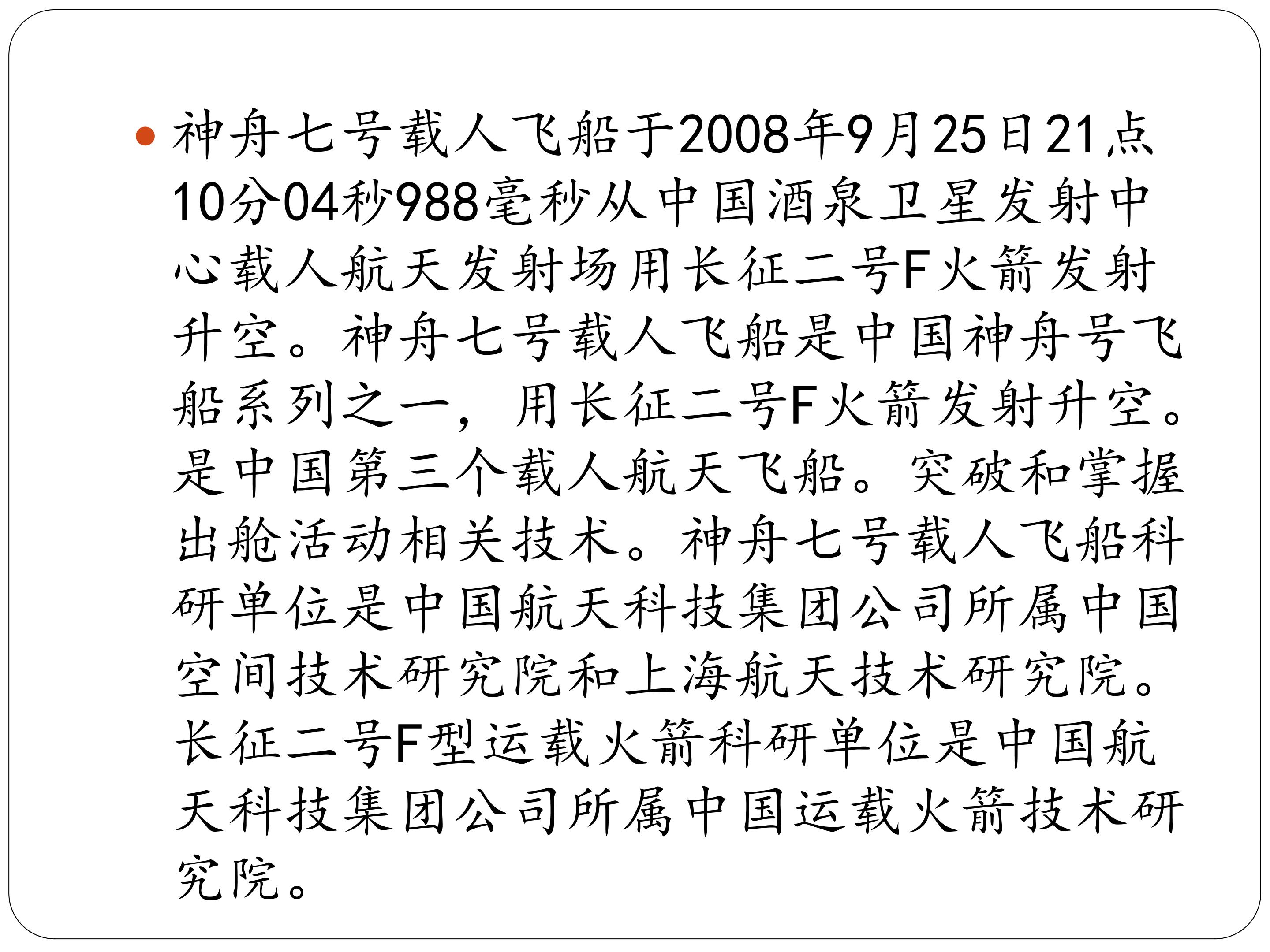 • 神舟七号载人飞船于2008年9月25日21点10分04秒988毫秒从中国酒泉卫星发射中心载人航天发射场用长征二号F火箭发射升空。神舟七号载人飞船是中国神舟号飞船系列之一，用长征二号F火箭发射升空。是中国第三个载人航天飞船。突破和掌握出舱活动相关技术。神舟七号载人飞船科研单位是中国航天科技集团公司所属中国空间技术研究院和上海航天技术研究院。长征二号F型运载火箭科研单位是中国航天科技集团公司所属中国运载火箭技术研究院。